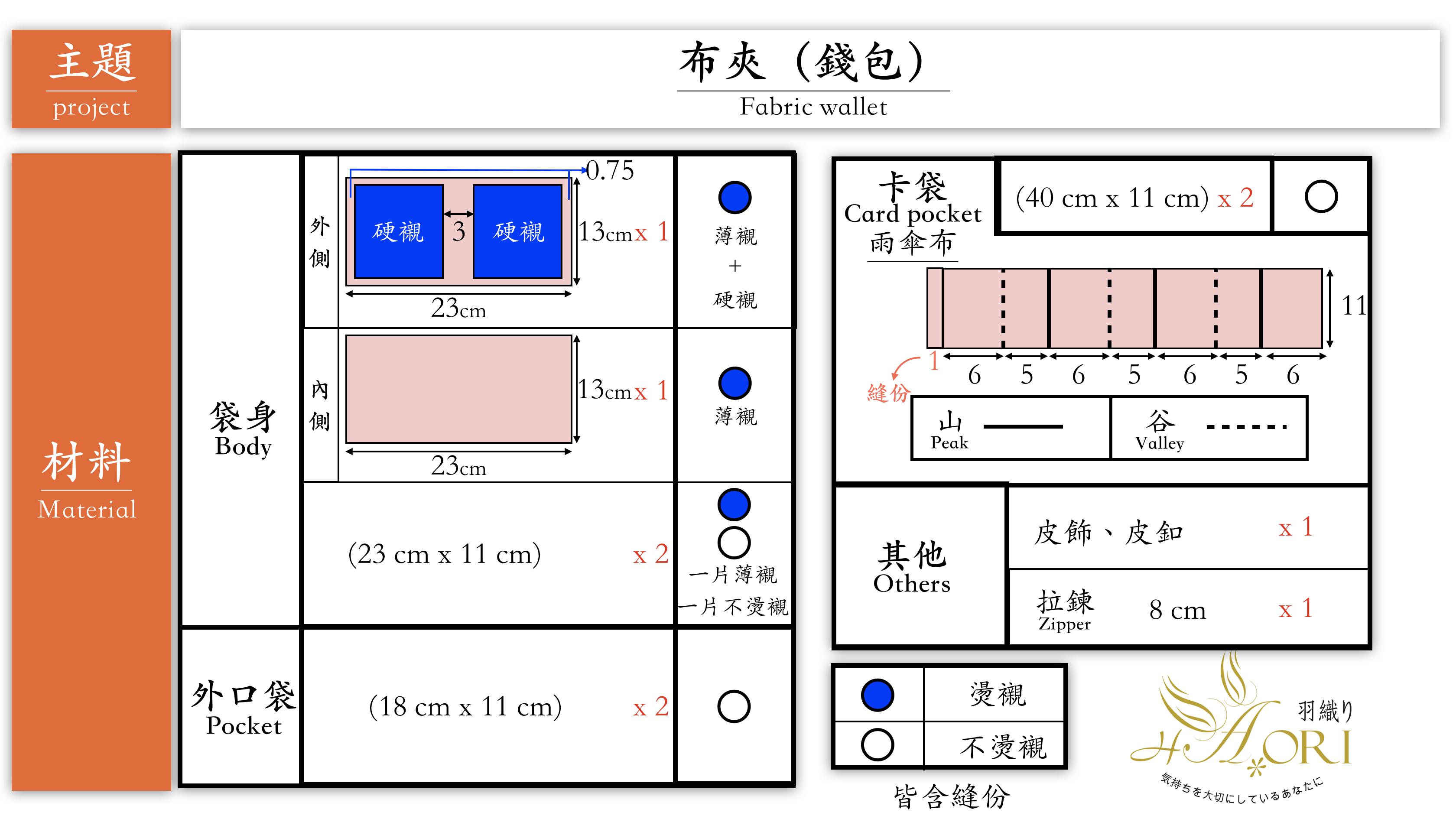 主題
project

布夾（錢包）
Fabric wallet

材料
Material

袋身
Body

外側

0.75

硬襯 3 硬襯

13cm x 1

23cm

薄襯
+
硬襯

內側

13cm x 1

23cm

薄襯

(23 cm x 11 cm) x 2

一片薄襯
一片不燙襯

外口袋
Pocket

(18 cm x 11 cm) x 2

卡袋
Card pocket
雨傘布

(40 cm x 11 cm) x 2

11

1
縫份

6 5 6 5 6 5 6

山
Peak

谷
Valley

其他
Others

皮飾、皮釦 x 1

拉鍊
Zipper
8 cm x 1

燙襯

不燙襯

皆含縫份

羽織り
HAORI
気持ちを大切にしているあなたに